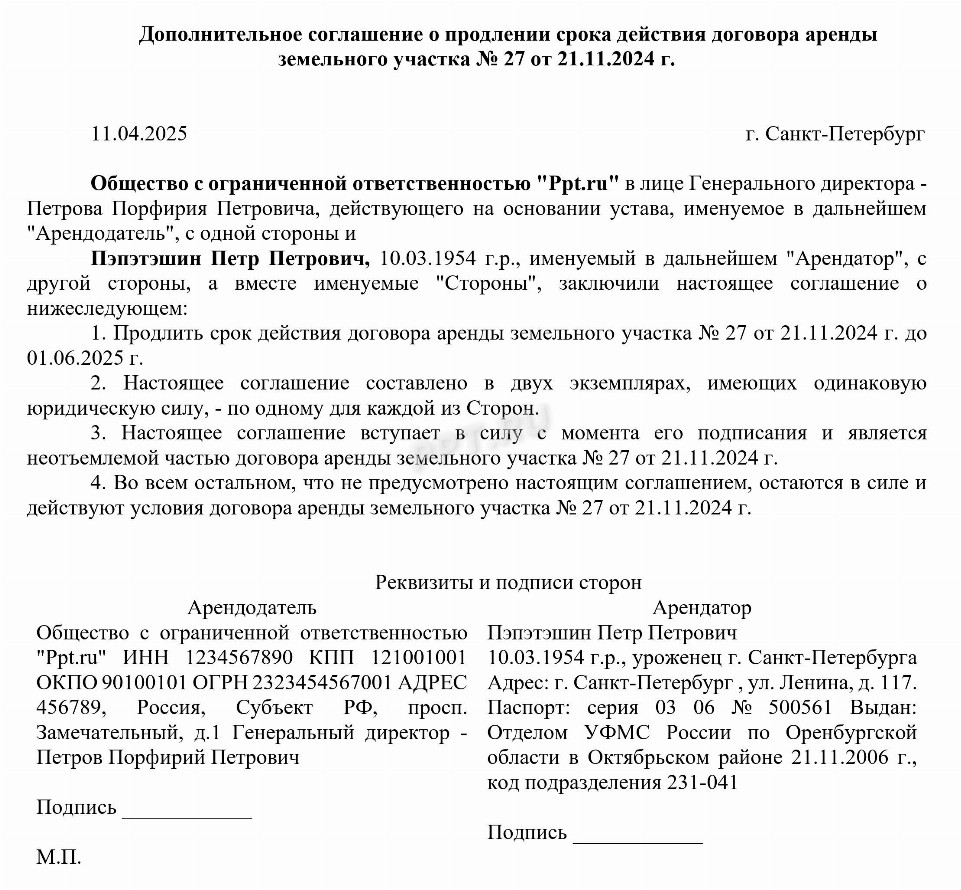 Дополнительное соглашение о продлении срока действия договора аренды земельного участка № 27 от 21.11.2024 г.

11.04.2025

г. Санкт-Петербург

Общество с ограниченной ответственностью "Ppt.ru" в лице Генерального директора - Петрова Порфирия Петровича, действующего на основании устава, именуемое в дальнейшем "Арендодатель", с одной стороны и

Пэпэтэшин Петр Петрович, 10.03.1954 г.р., именуемый в дальнейшем "Арендатор", с другой стороны, а вместе именуемые "Стороны", заключили настоящее соглашение о нижеследующем:

1. Продлить срок действия договора аренды земельного участка № 27 от 21.11.2024 г. до 01.06.2025 г.

2. Настоящее соглашение составлено в двух экземплярах, имеющих одинаковую юридическую силу, - по одному для каждой из Сторон.

3. Настоящее соглашение вступает в силу с момента его подписания и является неотъемлемой частью договора аренды земельного участка № 27 от 21.11.2024 г.

4. Во всем остальном, что не предусмотрено настоящим соглашением, остаются в силе и действуют условия договора аренды земельного участка № 27 от 21.11.2024 г.

Реквизиты и подписи сторон

Арендодатель

Общество с ограниченной ответственностью "Ppt.ru" ИНН 1234567890 КПП 121001001 ОКПО 90100101 ОГРН 2323454567001 АДРЕС 456789, Россия, Субъект РФ, просп. Замечательный, д.1 Генеральный директор - Петров Порфирий Петрович

Подпись ____________

М.П.

Арендатор

Пэпэтэшин Петр Петрович 10.03.1954 г.р., уроженец г. Санкт-Петербурга Адрес: г. Санкт-Петербург , ул. Ленина, д. 117. Паспорт: серия 03 06 № 500561 Выдан: Отделом УФМС России по Оренбургской области в Октябрьском районе 21.11.2006 г., код подразделения 231-041

Подпись ____________